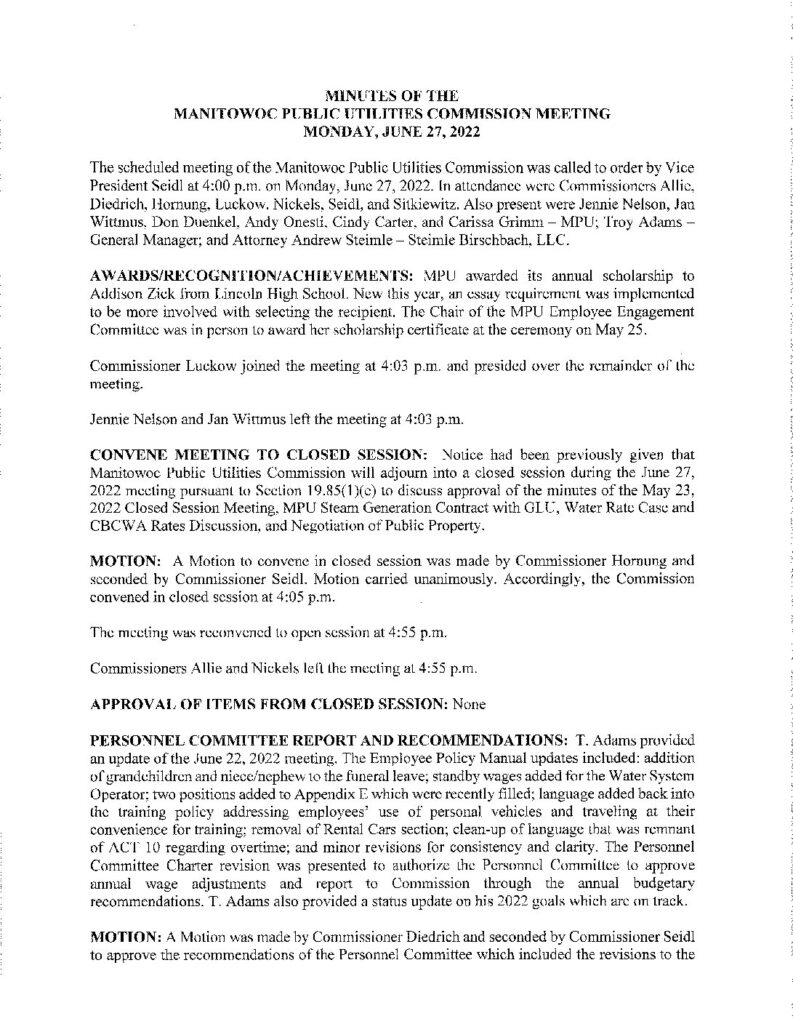 MINUTES OF THE
MANITOWOC PUBLIC UTILITIES COMMISSION MEETING
MONDAY, JUNE 27, 2022

The scheduled meeting of the Manitowoc Public Utilities Commission was called to order by Vice President Seidl at 4:00 p.m. on Monday, June 27, 2022. In attendance were Commissioners Allie, Diedrich, Hornung, Luckow, Nickels, Seidl, and Sitkiewitz. Also present were Jennie Nelson, Jan Wittmus, Don Duenkel, Andy Onesti, Cindy Carter, and Carissa Grimm – MPU; Troy Adams – General Manager; and Attorney Andrew Steimle – Steimle Birschbach, LLC.

AWARDS/RECOGNITION/ACHIEVEMENTS: MPU awarded its annual scholarship to Addison Zick from Lincoln High School. New this year, an essay requirement was implemented to be more involved with selecting the recipient. The Chair of the MPU Employee Engagement Committee was in person to award her scholarship certificate at the ceremony on May 25.

Commissioner Luckow joined the meeting at 4:03 p.m. and presided over the remainder of the meeting.

Jennie Nelson and Jan Wittmus left the meeting at 4:03 p.m.

CONVENE MEETING TO CLOSED SESSION: Notice had been previously given that Manitowoc Public Utilities Commission will adjourn into a closed session during the June 27, 2022 meeting pursuant to Section 19.85(1)(e) to discuss approval of the minutes of the May 23, 2022 Closed Session Meeting, MPU Steam Generation Contract with GLU, Water Rate Case and CBCWA Rates Discussion, and Negotiation of Public Property.

MOTION: A Motion to convene in closed session was made by Commissioner Hornung and seconded by Commissioner Seidl. Motion carried unanimously. Accordingly, the Commission convened in closed session at 4:05 p.m.

The meeting was reconvened to open session at 4:55 p.m.

Commissioners Allie and Nickels left the meeting at 4:55 p.m.

APPROVAL OF ITEMS FROM CLOSED SESSION: None

PERSONNEL COMMITTEE REPORT AND RECOMMENDATIONS: T. Adams provided an update of the June 22, 2022 meeting. The Employee Policy Manual updates included: addition of grandchildren and niece/nephew to the funeral leave; standby wages added for the Water System Operator; two positions added to Appendix E which were recently filled; language added back into the training policy addressing employees' use of personal vehicles and traveling at their convenience for training; removal of Rental Cars section; clean-up of language that was remnant of ACT 10 regarding overtime; and minor revisions for consistency and clarity. The Personnel Committee Charter revision was presented to authorize the Personnel Committee to approve annual wage adjustments and report to Commission through the annual budgetary recommendations. T. Adams also provided a status update on his 2022 goals which are on track.

MOTION: A Motion was made by Commissioner Diedrich and seconded by Commissioner Seidl to approve the recommendations of the Personnel Committee which included the revisions to the